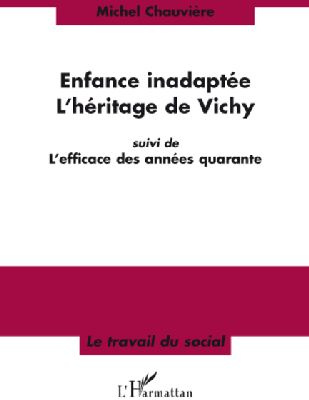 Michel Chauvière

Enfance inadaptée
L'héritage de Vichy

suivi de
L'efficace des années quarante

Le travail du social

L'Harmattan